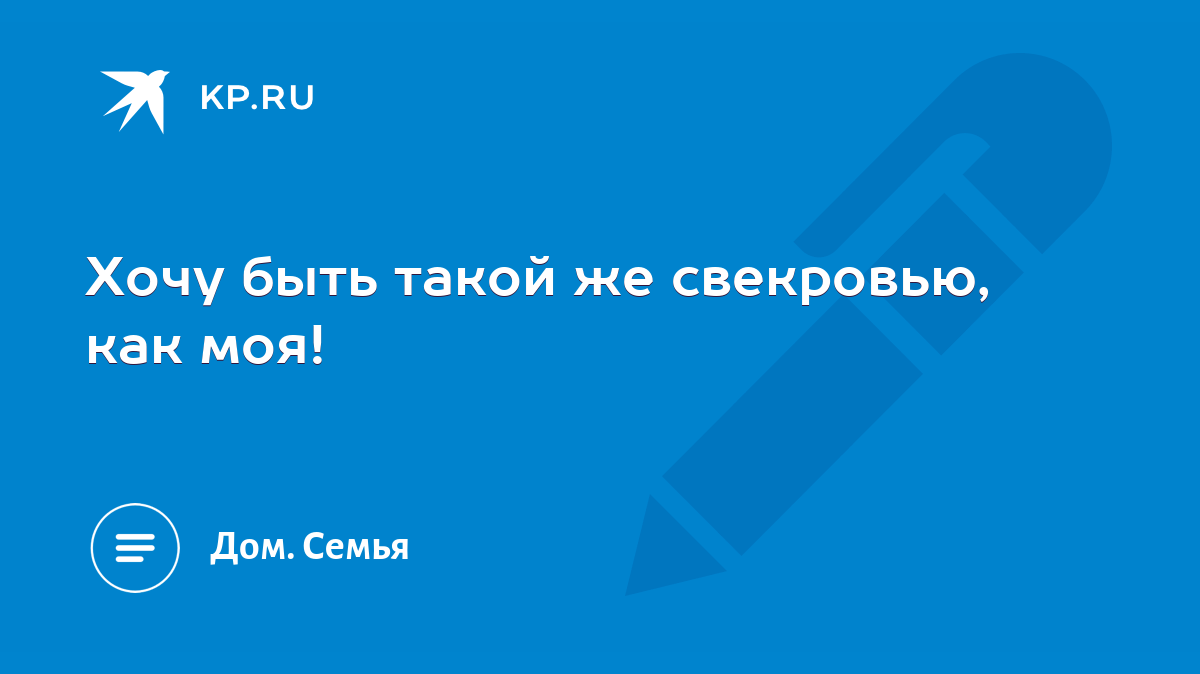 KP.RU

Хочу быть такой же свекровью, как моя!

Дом. Семья